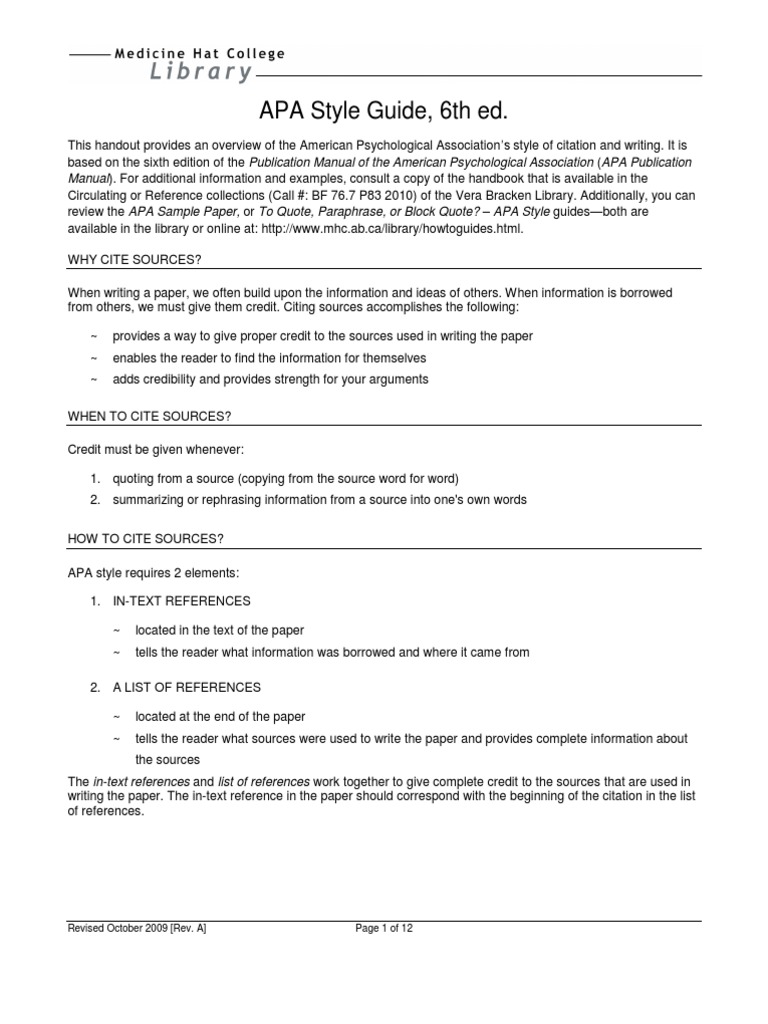 Medicine Hat College
Library

APA Style Guide, 6th ed.

This handout provides an overview of the American Psychological Association's style of citation and writing. It is based on the sixth edition of the Publication Manual of the American Psychological Association (APA Publication Manual). For additional information and examples, consult a copy of the handbook that is available in the Circulating or Reference collections (Call #: BF 76.7 P83 2010) of the Vera Bracken Library. Additionally, you can review the APA Sample Paper, or To Quote, Paraphrase, or Block Quote? – APA Style guides—both are available in the library or online at: http://www.mhc.ab.ca/library/howtoguides.html.

WHY CITE SOURCES?

When writing a paper, we often build upon the information and ideas of others. When information is borrowed from others, we must give them credit. Citing sources accomplishes the following:

~ provides a way to give proper credit to the sources used in writing the paper
~ enables the reader to find the information for themselves
~ adds credibility and provides strength for your arguments

WHEN TO CITE SOURCES?

Credit must be given whenever:

1. quoting from a source (copying from the source word for word)
2. summarizing or rephrasing information from a source into one's own words

HOW TO CITE SOURCES?

APA style requires 2 elements:

1. IN-TEXT REFERENCES
~ located in the text of the paper
~ tells the reader what information was borrowed and where it came from

2. A LIST OF REFERENCES
~ located at the end of the paper
~ tells the reader what sources were used to write the paper and provides complete information about the sources

The in-text references and list of references work together to give complete credit to the sources that are used in writing the paper. The in-text reference in the paper should correspond with the beginning of the citation in the list of references.

Revised October 2009 [Rev. A] Page 1 of 12